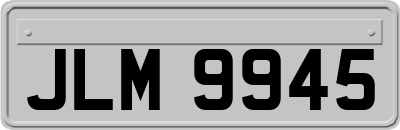 JLM 9945